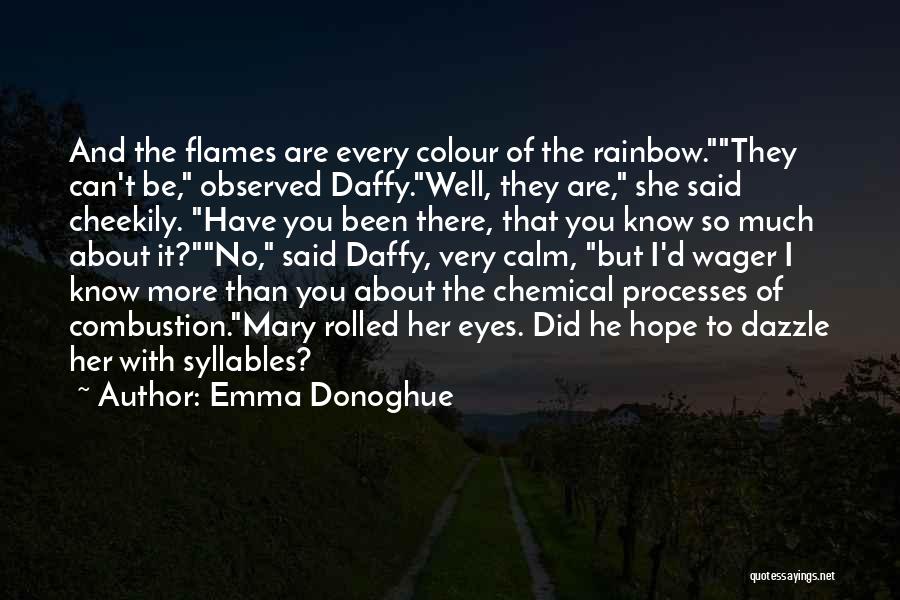 And the flames are every colour of the rainbow.""They can't be," observed Daffy."Well, they are," she said cheekily. "Have you been there, that you know so much about it?""No," said Daffy, very calm, "but I'd wager I know more than you about the chemical processes of combustion."Mary rolled her eyes. Did he hope to dazzle her with syllables?

~ Author: Emma Donoghue

quotessayings.net